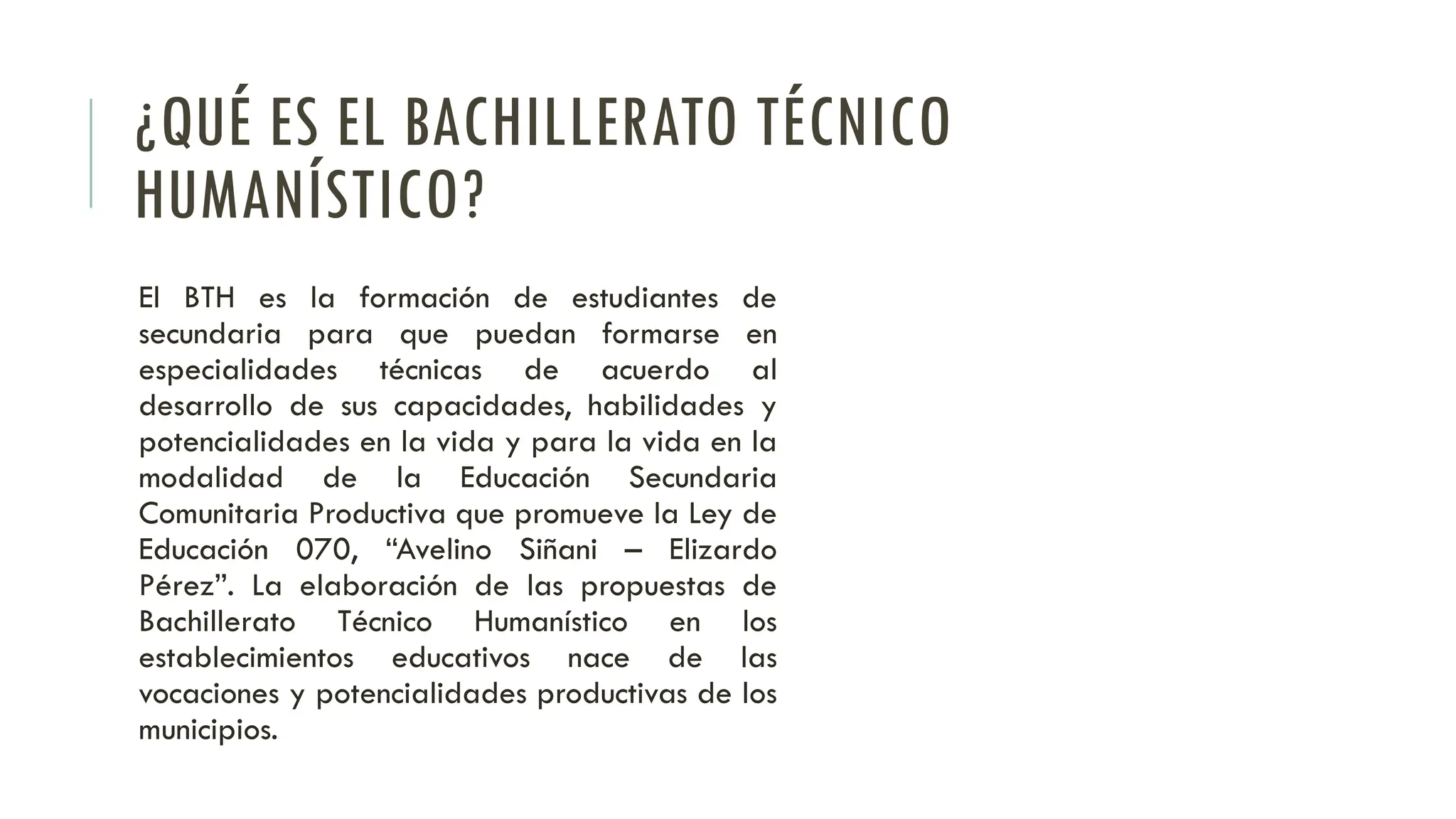 ¿QUÉ ES EL BACHILLERATO TÉCNICO HUMANÍSTICO?

El BTH es la formación de estudiantes de secundaria para que puedan formarse en especialidades técnicas de acuerdo al desarrollo de sus capacidades, habilidades y potencialidades en la vida y para la vida en la modalidad de la Educación Secundaria Comunitaria Productiva que promueve la Ley de Educación 070, “Avelino Siñani – Elizardo Pérez”. La elaboración de las propuestas de Bachillerato Técnico Humanístico en los establecimientos educativos nace de las vocaciones y potencialidades productivas de los municipios.